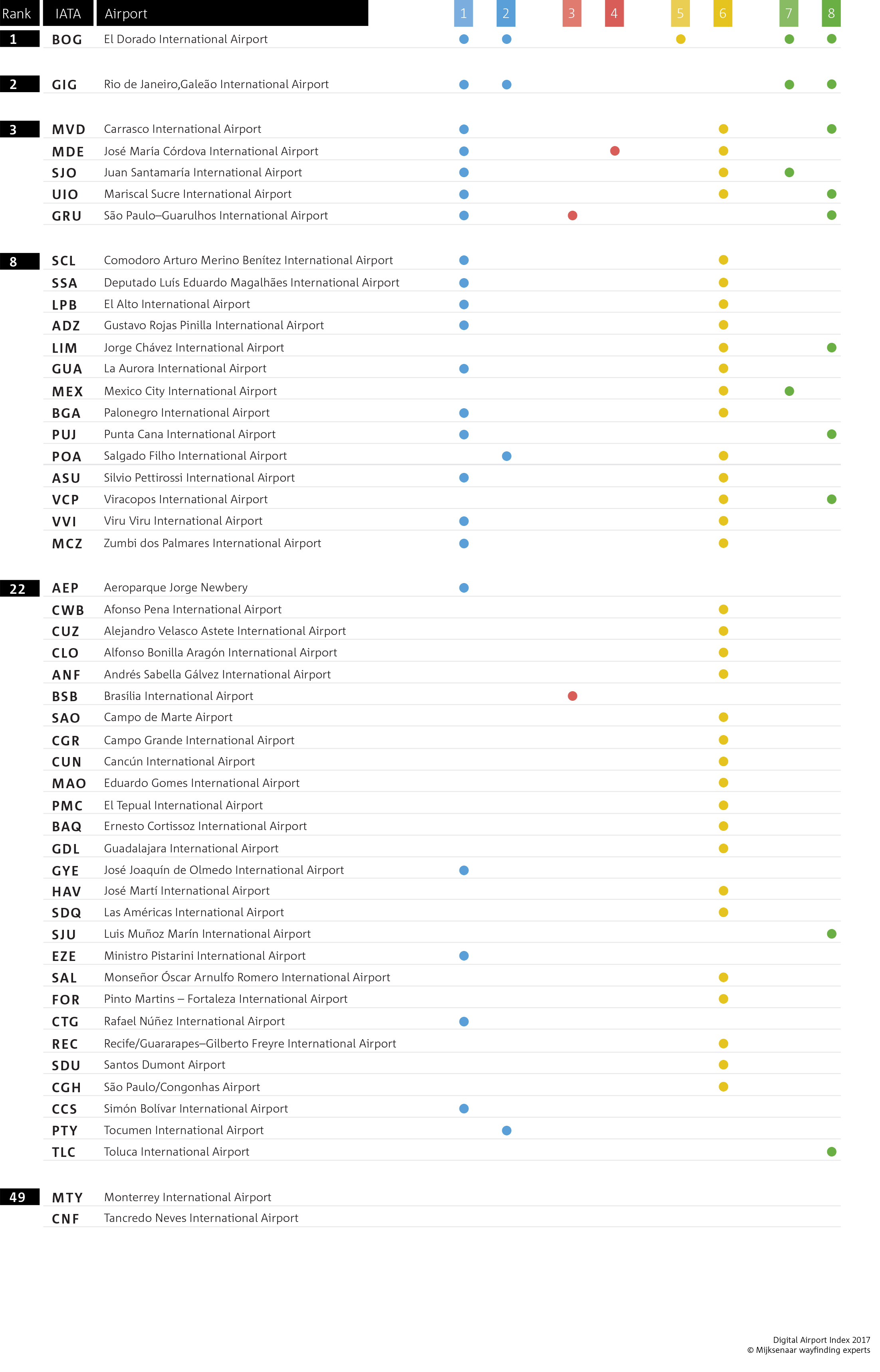 | Rank | IATA | Airport | 1 | 2 | 3 | 4 | 5 | 6 | 7 | 8 |
|---|---|---|---|---|---|---|---|---|---|---|
| 1 | BOG | El Dorado International Airport | ● | ● | | | ● | | ● | ● |
| 2 | GIG | Rio de Janeiro,Galeão International Airport | ● | ● | | | | | ● | ● |
| 3 | MVD | Carrasco International Airport | ● | | | | | ● | | ● |
| | MDE | José María Córdova International Airport | ● | | | ● | | ● | | |
| | SJO | Juan Santamaría International Airport | ● | | | | | ● | ● | |
| | UIO | Mariscal Sucre International Airport | ● | | | | | ● | | ● |
| | GRU | São Paulo–Guarulhos International Airport | ● | | ● | | | | | ● |
| 8 | SCL | Comodoro Arturo Merino Benítez International Airport | ● | | | | | ● | | |
| | SSA | Deputado Luís Eduardo Magalhães International Airport | ● | | | | | ● | | |
| | LPB | El Alto International Airport | ● | | | | | ● | | |
| | ADZ | Gustavo Rojas Pinilla International Airport | ● | | | | | ● | | |
| | LIM | Jorge Chávez International Airport | | | | | | ● | | ● |
| | GUA | La Aurora International Airport | ● | | | | | ● | | |
| | MEX | Mexico City International Airport | | | | | | ● | ● | |
| | BGA | Palonegro International Airport | ● | | | | | ● | | |
| | PUJ | Punta Cana International Airport | ● | | | | | | | ● |
| | POA | Salgado Filho International Airport | | ● | | | | ● | | |
| | ASU | Silvio Pettirossi International Airport | ● | | | | | ● | | |
| | VCP | Viracopos International Airport | | | | | | ● | | ● |
| | VVI | Viru Viru International Airport | ● | | | | | ● | | |
| | MCZ | Zumbi dos Palmares International Airport | ● | | | | | ● | | |
| 22 | AEP | Aeroparque Jorge Newbery | ● | | | | | | | |
| | CWB | Afonso Pena International Airport | | | | | | ● | | |
| | CUZ | Alejandro Velasco Astete International Airport | | | | | | ● | | |
| | CLO | Alfonso Bonilla Aragón International Airport | | | | | | ● | | |
| | ANF | Andrés Sabella Gálvez International Airport | | | | | | ● | | |
| | BSB | Brasília International Airport | | | ● | | | | | |
| | SAO | Campo de Marte Airport | | | | | | ● | | |
| | CGR | Campo Grande International Airport | | | | | | ● | | |
| | CUN | Cancún International Airport | | | | | | ● | | |
| | MAO | Eduardo Gomes International Airport | | | | | | ● | | |
| | PMC | El Tepual International Airport | | | | | | ● | | |
| | BAQ | Ernesto Cortissoz International Airport | | | | | | ● | | |
| | GDL | Guadalajara International Airport | | | | | | ● | | |
| | GYE | José Joaquín de Olmedo International Airport | ● | | | | | | | |
| | HAV | José Martí International Airport | | | | | | ● | | |
| | SDQ | Las Américas International Airport | | | | | | ● | | |
| | SJU | Luis Muñoz Marín International Airport | | | | | | | | ● |
| | EZE | Ministro Pistarini International Airport | ● | | | | | | | |
| | SAL | Monseñor Óscar Arnulfo Romero International Airport | | | | | | ● | | |
| | FOR | Pinto Martins – Fortaleza International Airport | | | | | | ● | | |
| | CTG | Rafael Núñez International Airport | ● | | | | | | | |
| | REC | Recife/Guararapes–Gilberto Freyre International Airport | | | | | | ● | | |
| | SDU | Santos Dumont Airport | | | | | | ● | | |
| | CGH | São Paulo/Congonhas Airport | | | | | | ● | | |
| | CCS | Simón Bolívar International Airport | ● | | | | | | | |
| | PTY | Tocumen International Airport | | ● | | | | | | |
| | TLC | Toluca International Airport | | | | | | | | ● |
| 49 | MTY | Monterrey International Airport | | | | | | | | |
| | CNF | Tancredo Neves International Airport | | | | | | | | |

Digital Airport Index 2017
© Mijksenaar wayfinding experts